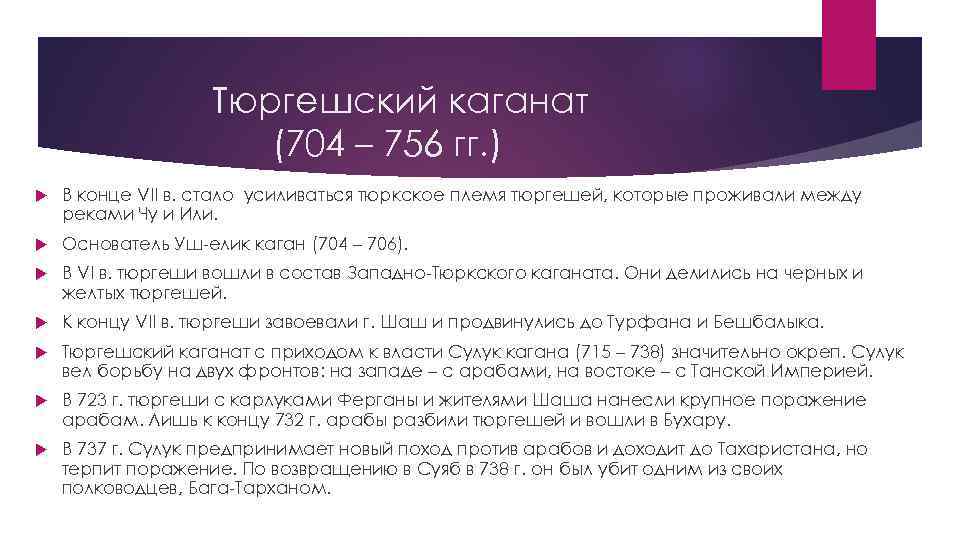 Тюргешский каганат
(704 – 756 гг.)

В конце VII в. стало усиливаться тюркское племя тюргешей, которые проживали между реками Чу и Или.

Основатель Уш-елик каган (704 – 706).

В VI в. тюргеши вошли в состав Западно-Тюркского каганата. Они делились на черных и желтых тюргешей.

К концу VII в. тюргеши завоевали г. Шаш и продвинулись до Турфана и Бешбалыка.

Тюргешский каганат с приходом к власти Сулук кагана (715 – 738) значительно окреп. Сулук вел борьбу на двух фронтов: на западе – с арабами, на востоке – с Танской Империей.

В 723 г. тюргеши с карлуками Ферганы и жителями Шаша нанесли крупное поражение арабам. Лишь к концу 732 г. арабы разбили тюргешей и вошли в Бухару.

В 737 г. Сулук предпринимает новый поход против арабов и доходит до Тахаристана, но терпит поражение. По возвращению в Суяб в 738 г. он был убит одним из своих полководцев, Бага-Тарханом.